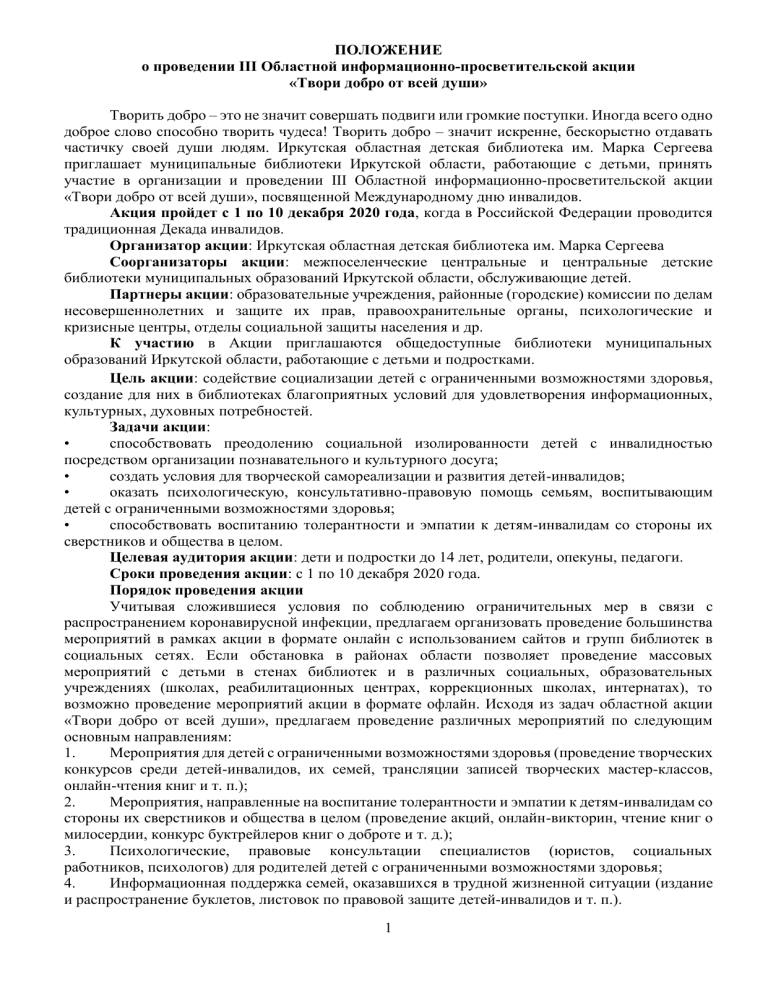 ПОЛОЖЕНИЕ
о проведении III Областной информационно-просветительской акции
«Твори добро от всей души»

Творить добро – это не значит совершать подвиги или громкие поступки. Иногда всего одно доброе слово способно творить чудеса! Творить добро – значит искренне, бескорыстно отдавать частичку своей души людям. Иркутская областная детская библиотека им. Марка Сергеева приглашает муниципальные библиотеки Иркутской области, работающие с детьми, принять участие в организации и проведении III Областной информационно-просветительской акции «Твори добро от всей души», посвященной Международному дню инвалидов.

Акция пройдет с 1 по 10 декабря 2020 года, когда в Российской Федерации проводится традиционная Декада инвалидов.

Организатор акции: Иркутская областная детская библиотека им. Марка Сергеева

Соорганизаторы акции: межпоселенческие центральные и центральные детские библиотеки муниципальных образований Иркутской области, обслуживающие детей.

Партнеры акции: образовательные учреждения, районные (городские) комиссии по делам несовершеннолетних и защите их прав, правоохранительные органы, психологические и кризисные центры, отделы социальной защиты населения и др.

К участию в Акции приглашаются общедоступные библиотеки муниципальных образований Иркутской области, работающие с детьми и подростками.

Цель акции: содействие социализации детей с ограниченными возможностями здоровья, создание для них в библиотеках благоприятных условий для удовлетворения информационных, культурных, духовных потребностей.

Задачи акции:
• способствовать преодолению социальной изолированности детей с инвалидностью посредством организации познавательного и культурного досуга;
• создать условия для творческой самореализации и развития детей-инвалидов;
• оказать психологическую, консультативно-правовую помощь семьям, воспитывающим детей с ограниченными возможностями здоровья;
• способствовать воспитанию толерантности и эмпатии к детям-инвалидам со стороны их сверстников и общества в целом.

Целевая аудитория акции: дети и подростки до 14 лет, родители, опекуны, педагоги.

Сроки проведения акции: с 1 по 10 декабря 2020 года.

Порядок проведения акции

Учитывая сложившиеся условия по соблюдению ограничительных мер в связи с распространением коронавирусной инфекции, предлагаем организовать проведение большинства мероприятий в рамках акции в формате онлайн с использованием сайтов и групп библиотек в социальных сетях. Если обстановка в районах области позволяет проведение массовых мероприятий с детьми в стенах библиотек и в различных социальных, образовательных учреждениях (школах, реабилитационных центрах, коррекционных школах, интернатах), то возможно проведение мероприятий акции в формате офлайн. Исходя из задач областной акции «Твори добро от всей души», предлагаем проведение различных мероприятий по следующим основным направлениям:
1. Мероприятия для детей с ограниченными возможностями здоровья (проведение творческих конкурсов среди детей-инвалидов, их семей, трансляции записей творческих мастер-классов, онлайн-чтения книг и т. п.);
2. Мероприятия, направленные на воспитание толерантности и эмпатии к детям-инвалидам со стороны их сверстников и общества в целом (проведение акций, онлайн-викторин, чтение книг о милосердии, конкурс буктрейлеров книг о доброте и т. д.);
3. Психологические, правовые консультации специалистов (юристов, социальных работников, психологов) для родителей детей с ограниченными возможностями здоровья;
4. Информационная поддержка семей, оказавшихся в трудной жизненной ситуации (издание и распространение буклетов, листовок по правовой защите детей-инвалидов и т. п.).

1